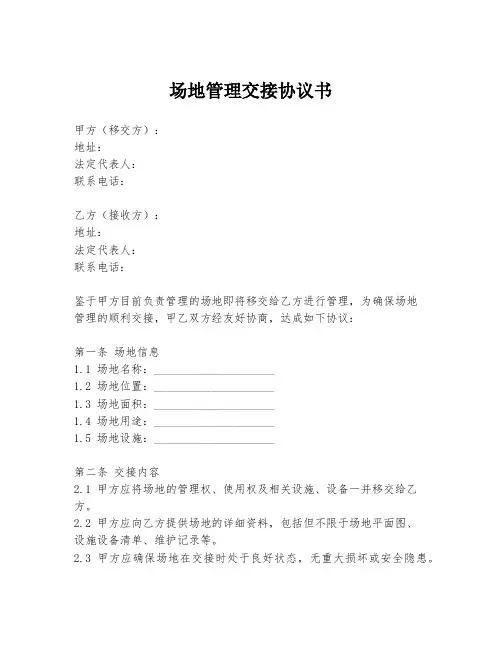 场地管理交接协议书

甲方（移交方）：
地址：
法定代表人：
联系电话：

乙方（接收方）：
地址：
法定代表人：
联系电话：

鉴于甲方目前负责管理的场地即将移交给乙方进行管理，为确保场地管理的顺利交接，甲乙双方经友好协商，达成如下协议：

第一条 场地信息
1.1 场地名称：____________________
1.2 场地位置：____________________
1.3 场地面积：____________________
1.4 场地用途：____________________
1.5 场地设施：____________________

第二条 交接内容
2.1 甲方应将场地的管理权、使用权及相关设施、设备一并移交给乙方。
2.2 甲方应向乙方提供场地的详细资料，包括但不限于场地平面图、设施设备清单、维护记录等。
2.3 甲方应确保场地在交接时处于良好状态，无重大损坏或安全隐患。